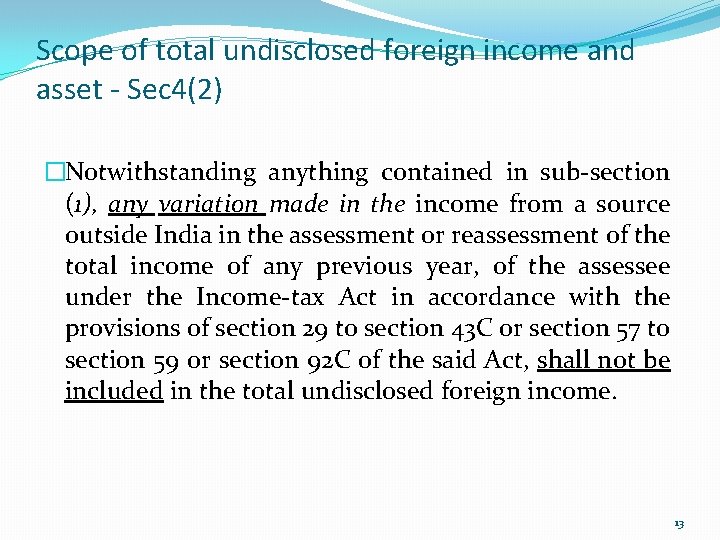 Scope of total undisclosed foreign income and asset - Sec4(2)

Notwithstanding anything contained in sub-section (1), any variation made in the income from a source outside India in the assessment or reassessment of the total income of any previous year, of the assessee under the Income-tax Act in accordance with the provisions of section 29 to section 43C or section 57 to section 59 or section 92C of the said Act, shall not be included in the total undisclosed foreign income.

13